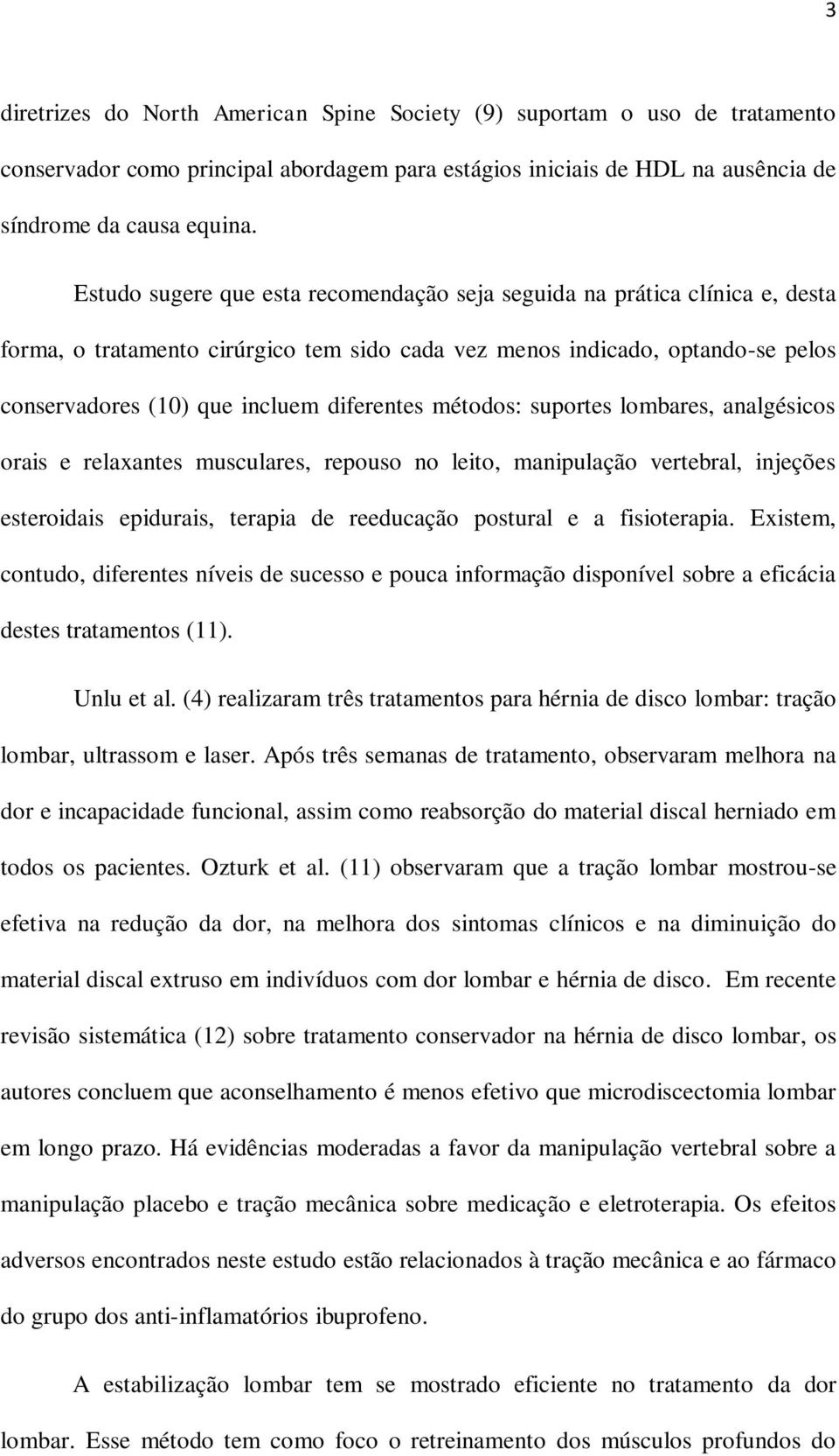 3

diretrizes do North American Spine Society (9) suportam o uso de tratamento conservador como principal abordagem para estágios iniciais de HDL na ausência de síndrome da causa equina.

Estudo sugere que esta recomendação seja seguida na prática clínica e, desta forma, o tratamento cirúrgico tem sido cada vez menos indicado, optando-se pelos conservadores (10) que incluem diferentes métodos: suportes lombares, analgésicos orais e relaxantes musculares, repouso no leito, manipulação vertebral, injeções esteroidais epidurais, terapia de reeducação postural e a fisioterapia. Existem, contudo, diferentes níveis de sucesso e pouca informação disponível sobre a eficácia destes tratamentos (11).

Unlu et al. (4) realizaram três tratamentos para hérnia de disco lombar: tração lombar, ultrassom e laser. Após três semanas de tratamento, observaram melhora na dor e incapacidade funcional, assim como reabsorção do material discal herniado em todos os pacientes. Ozturk et al. (11) observaram que a tração lombar mostrou-se efetiva na redução da dor, na melhora dos sintomas clínicos e na diminuição do material discal extruso em indivíduos com dor lombar e hérnia de disco. Em recente revisão sistemática (12) sobre tratamento conservador na hérnia de disco lombar, os autores concluem que aconselhamento é menos efetivo que microdiscectomia lombar em longo prazo. Há evidências moderadas a favor da manipulação vertebral sobre a manipulação placebo e tração mecânica sobre medicação e eletroterapia. Os efeitos adversos encontrados neste estudo estão relacionados à tração mecânica e ao fármaco do grupo dos anti-inflamatórios ibuprofeno.

A estabilização lombar tem se mostrado eficiente no tratamento da dor lombar. Esse método tem como foco o retreinamento dos músculos profundos do